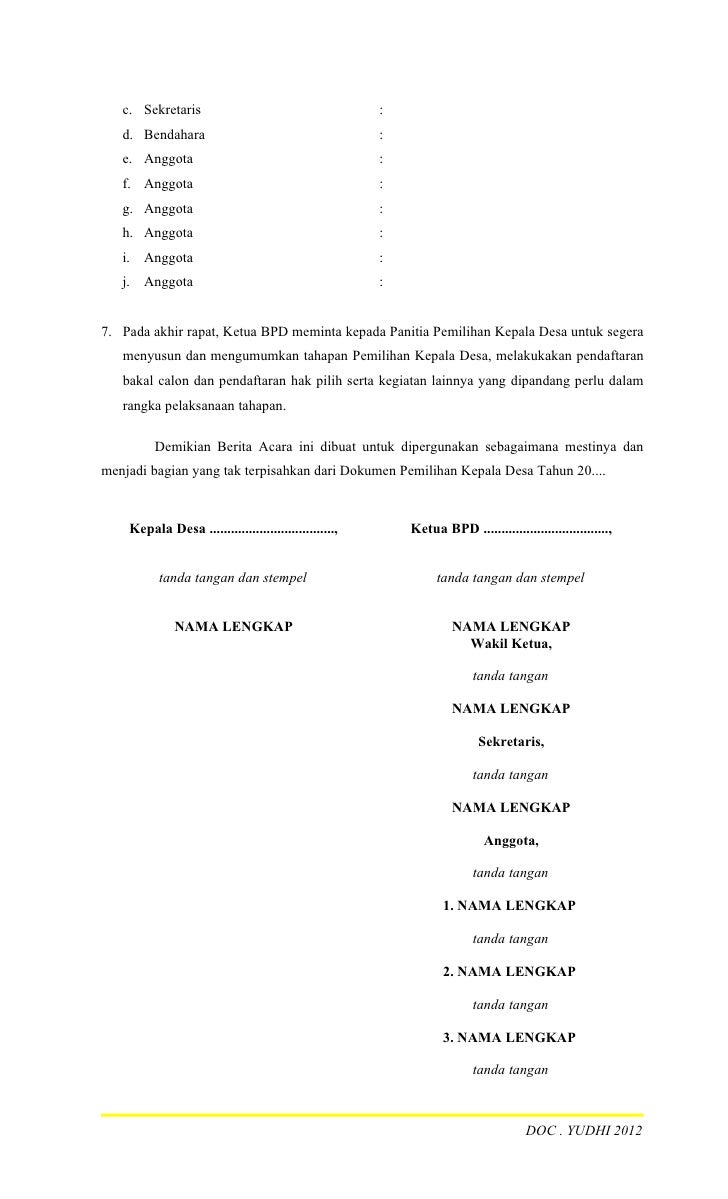 c. Sekretaris :
d. Bendahara :
e. Anggota :
f. Anggota :
g. Anggota :
h. Anggota :
i. Anggota :
j. Anggota :

7. Pada akhir rapat, Ketua BPD meminta kepada Panitia Pemilihan Kepala Desa untuk segera menyusun dan mengumumkan tahapan Pemilihan Kepala Desa, melakukakan pendaftaran bakal calon dan pendaftaran hak pilih serta kegiatan lainnya yang dipandang perlu dalam rangka pelaksanaan tahapan.

Demikian Berita Acara ini dibuat untuk dipergunakan sebagaimana mestinya dan menjadi bagian yang tak terpisahkan dari Dokumen Pemilihan Kepala Desa Tahun 20....

Kepala Desa ...................................,

tanda tangan dan stempel

NAMA LENGKAP

Ketua BPD ...................................,

tanda tangan dan stempel

NAMA LENGKAP
Wakil Ketua,

tanda tangan

NAMA LENGKAP

Sekretaris,

tanda tangan

NAMA LENGKAP

Anggota,

tanda tangan

1. NAMA LENGKAP

tanda tangan

2. NAMA LENGKAP

tanda tangan

3. NAMA LENGKAP

tanda tangan

DOC . YUDHI 2012